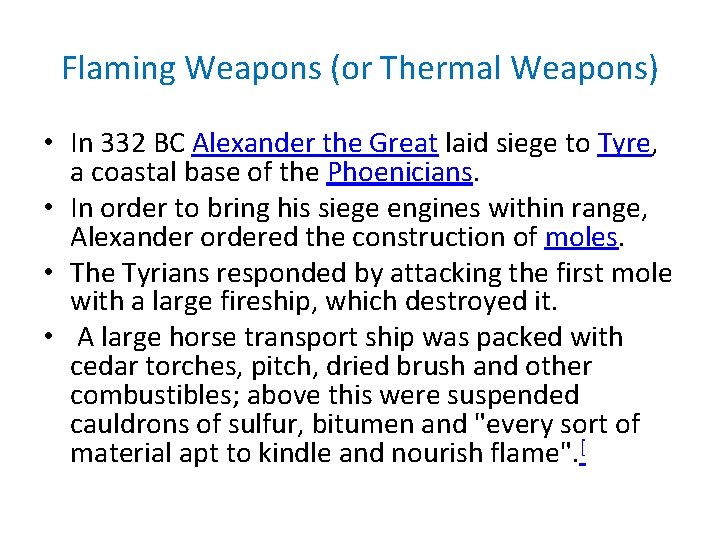 Flaming Weapons (or Thermal Weapons)

• In 332 BC Alexander the Great laid siege to Tyre, a coastal base of the Phoenicians.

• In order to bring his siege engines within range, Alexander ordered the construction of moles.

• The Tyrians responded by attacking the first mole with a large fireship, which destroyed it.

• A large horse transport ship was packed with cedar torches, pitch, dried brush and other combustibles; above this were suspended cauldrons of sulfur, bitumen and "every sort of material apt to kindle and nourish flame".[